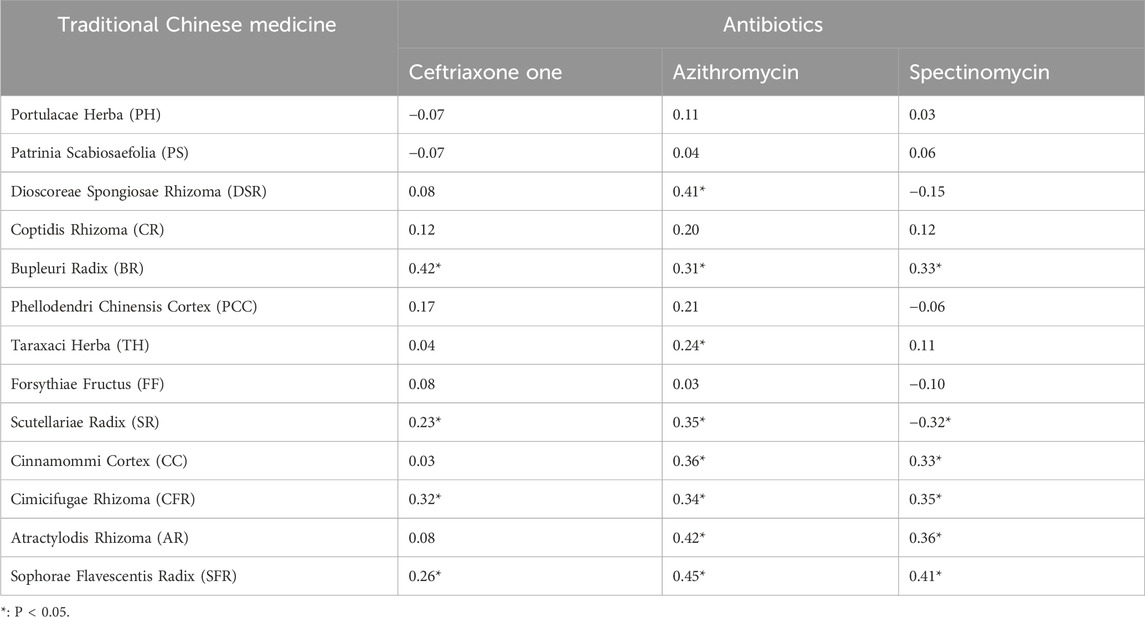 | Traditional Chinese medicine | Antibiotics | | |
|---|---|---|---|
| | Ceftriaxone one | Azithromycin | Spectinomycin |
| Portulacae Herba (PH) | −0.07 | 0.11 | 0.03 |
| Patrinia Scabiosaefolia (PS) | −0.07 | 0.04 | 0.06 |
| Dioscoreae Spongiosae Rhizoma (DSR) | 0.08 | 0.41* | −0.15 |
| Coptidis Rhizoma (CR) | 0.12 | 0.20 | 0.12 |
| Bupleuri Radix (BR) | 0.42* | 0.31* | 0.33* |
| Phellodendri Chinensis Cortex (PCC) | 0.17 | 0.21 | −0.06 |
| Taraxaci Herba (TH) | 0.04 | 0.24* | 0.11 |
| Forsythiae Fructus (FF) | 0.08 | 0.03 | −0.10 |
| Scutellariae Radix (SR) | 0.23* | 0.35* | −0.32* |
| Cinnamommi Cortex (CC) | 0.03 | 0.36* | 0.33* |
| Cimicifugae Rhizoma (CFR) | 0.32* | 0.34* | 0.35* |
| Atractylodis Rhizoma (AR) | 0.08 | 0.42* | 0.36* |
| Sophorae Flavescentis Radix (SFR) | 0.26* | 0.45* | 0.41* |

*: P < 0.05.